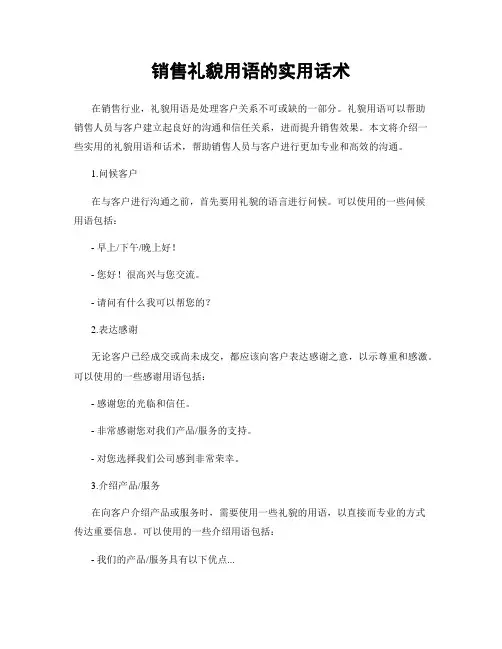 销售礼貌用语的实用话术

在销售行业，礼貌用语是处理客户关系不可或缺的一部分。礼貌用语可以帮助销售人员与客户建立起良好的沟通和信任关系，进而提升销售效果。本文将介绍一些实用的礼貌用语和话术，帮助销售人员与客户进行更加专业和高效的沟通。

1.问候客户

在与客户进行沟通之前，首先要用礼貌的语言进行问候。可以使用的一些问候用语包括：

- 早上/下午/晚上好！

- 您好！很高兴与您交流。

- 请问有什么我可以帮您的？

2.表达感谢

无论客户已经成交或尚未成交，都应该向客户表达感谢之意，以示尊重和感激。可以使用的一些感谢用语包括：

- 感谢您的光临和信任。

- 非常感谢您对我们产品/服务的支持。

- 对您选择我们公司感到非常荣幸。

3.介绍产品/服务

在向客户介绍产品或服务时，需要使用一些礼貌的用语，以直接而专业的方式传达重要信息。可以使用的一些介绍用语包括：

- 我们的产品/服务具有以下优点...